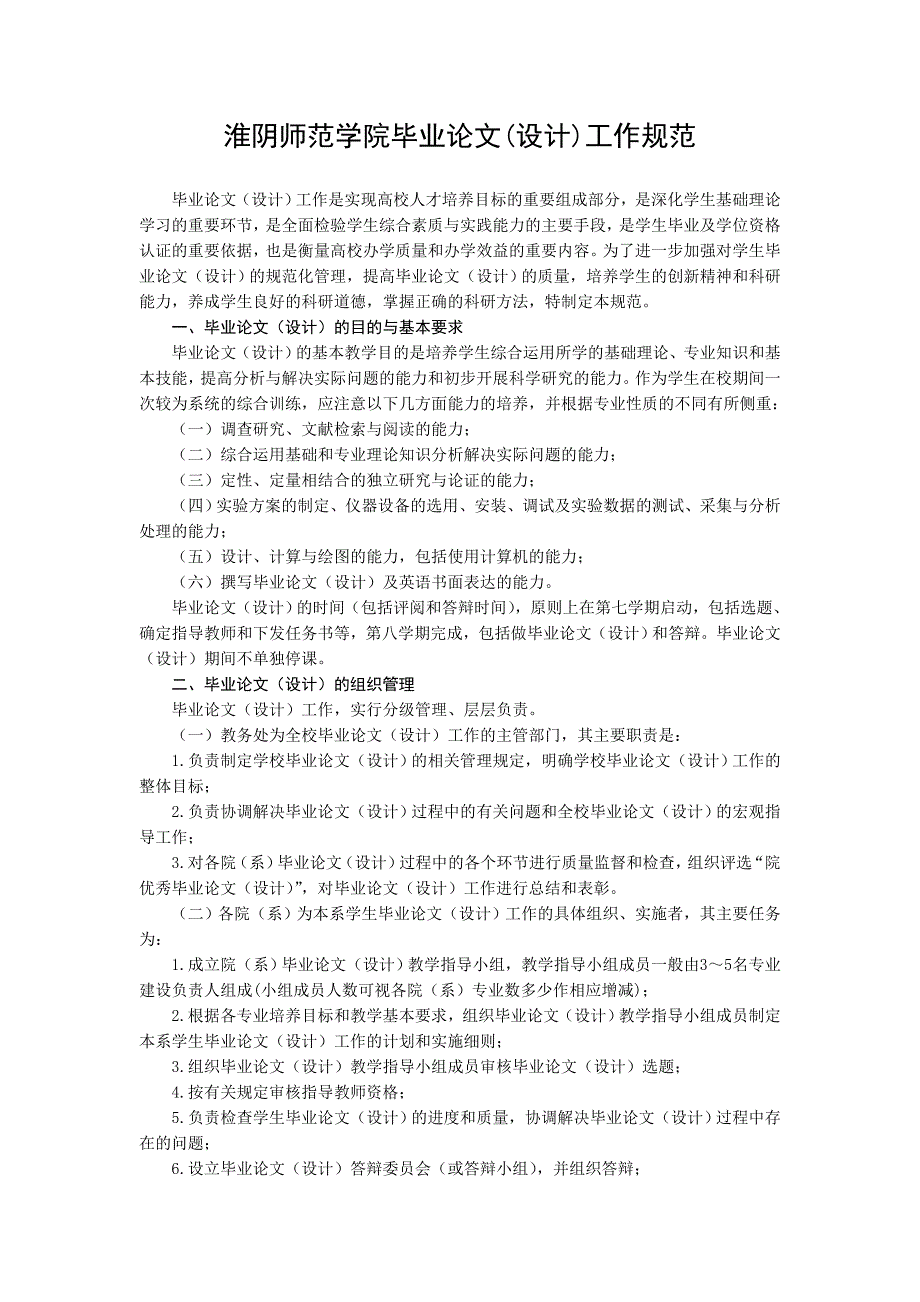 淮阴师范学院毕业论文(设计)工作规范

毕业论文（设计）工作是实现高校人才培养目标的重要组成部分，是深化学生基础理论学习的重要环节，是全面检验学生综合素质与实践能力的主要手段，是学生毕业及学位资格认证的重要依据，也是衡量高校办学质量和办学效益的重要内容。为了进一步加强对学生毕业论文（设计）的规范化管理，提高毕业论文（设计）的质量，培养学生的创新精神和科研能力，养成学生良好的科研道德，掌握正确的科研方法，特制定本规范。

一、毕业论文（设计）的目的与基本要求

毕业论文（设计）的基本教学目的是培养学生综合运用所学的基础理论、专业知识和基本技能，提高分析与解决实际问题的能力和初步开展科学研究的能力。作为学生在校期间一次较为系统的综合训练，应注意以下几方面能力的培养，并根据专业性质的不同有所侧重：

（一）调查研究、文献检索与阅读的能力；

（二）综合运用基础和专业理论知识分析解决实际问题的能力；

（三）定性、定量相结合的独立研究与论证的能力；

（四）实验方案的制定、仪器设备的选用、安装、调试及实验数据的测试、采集与分析处理的能力；

（五）设计、计算与绘图的能力，包括使用计算机的能力；

（六）撰写毕业论文（设计）及英语书面表达的能力。

毕业论文（设计）的时间（包括评阅和答辩时间），原则上在第七学期启动，包括选题、确定指导教师和下发任务书等，第八学期完成，包括做毕业论文（设计）和答辩。毕业论文（设计）期间不单独停课。

二、毕业论文（设计）的组织管理

毕业论文（设计）工作，实行分级管理、层层负责。

（一）教务处为全校毕业论文（设计）工作的主管部门，其主要职责是：

1.负责制定学校毕业论文（设计）的相关管理规定，明确学校毕业论文（设计）工作的整体目标；

2.负责协调解决毕业论文（设计）过程中的有关问题和全校毕业论文（设计）的宏观指导工作；

3.对各院（系）毕业论文（设计）过程中的各个环节进行质量监督和检查，组织评选“院优秀毕业论文（设计）”，对毕业论文（设计）工作进行总结和表彰。

（二）各院（系）为本系学生毕业论文（设计）工作的具体组织、实施者，其主要任务为：

1.成立院（系）毕业论文（设计）教学指导小组，教学指导小组成员一般由3～5名专业建设负责人组成(小组成员人数可视各院（系）专业数多少作相应增减)；

2.根据各专业培养目标和教学基本要求，组织毕业论文（设计）教学指导小组成员制定本系学生毕业论文（设计）工作的计划和实施细则；

3.组织毕业论文（设计）教学指导小组成员审核毕业论文（设计）选题；

4.按有关规定审核指导教师资格；

5.负责检查学生毕业论文（设计）的进度和质量，协调解决毕业论文（设计）过程中存在的问题；

6.设立毕业论文（设计）答辩委员会（或答辩小组），并组织答辩；